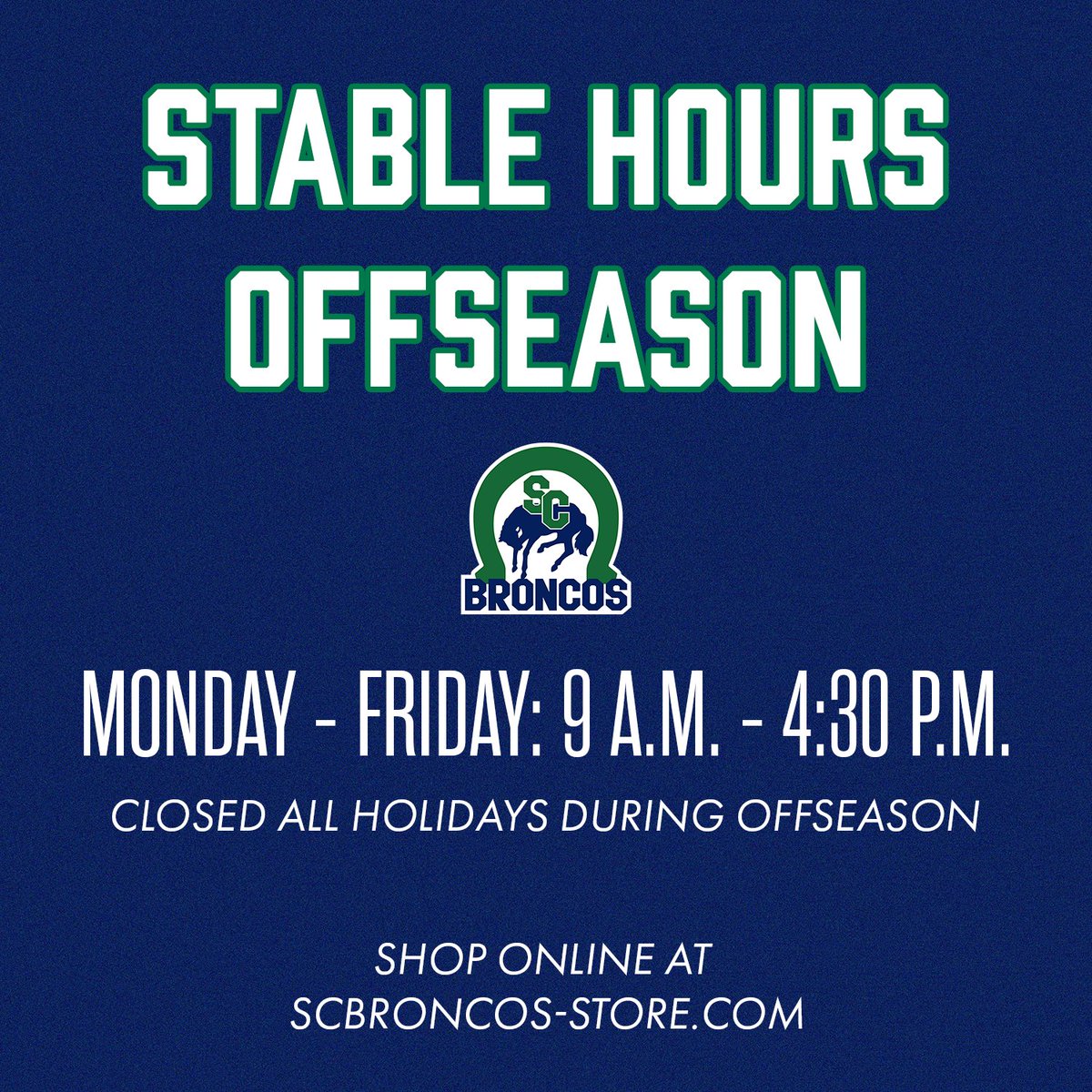 STABLE HOURS OFFSEASON

SC
BRONCOS

MONDAY - FRIDAY: 9 A.M. - 4:30 P.M.

CLOSED ALL HOLIDAYS DURING OFFSEASON

SHOP ONLINE AT SCBRONCOS-STORE.COM